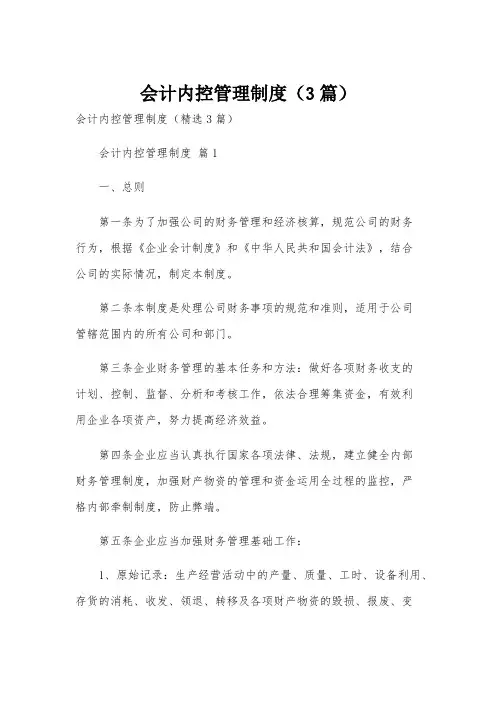 会计内控管理制度（3篇）

会计内控管理制度（精选3篇）

会计内控管理制度 篇1

一、总则

第一条为了加强公司的财务管理和经济核算，规范公司的财务行为，根据《企业会计制度》和《中华人民共和国会计法》，结合公司的实际情况，制定本制度。

第二条本制度是处理公司财务事项的规范和准则，适用于公司管辖范围内的所有公司和部门。

第三条企业财务管理的基本任务和方法：做好各项财务收支的计划、控制、监督、分析和考核工作，依法合理筹集资金，有效利用企业各项资产，努力提高经济效益。

第四条企业应当认真执行国家各项法律、法规，建立健全内部财务管理制度，加强财产物资的管理和资金运用全过程的监控，严格内部牵制制度，防止弊端。

第五条企业应当加强财务管理基础工作：

1、原始记录：生产经营活动中的产量、质量、工时、设备利用、存货的消耗、收发、领退、转移及各项财产物资的毁损、报废、变